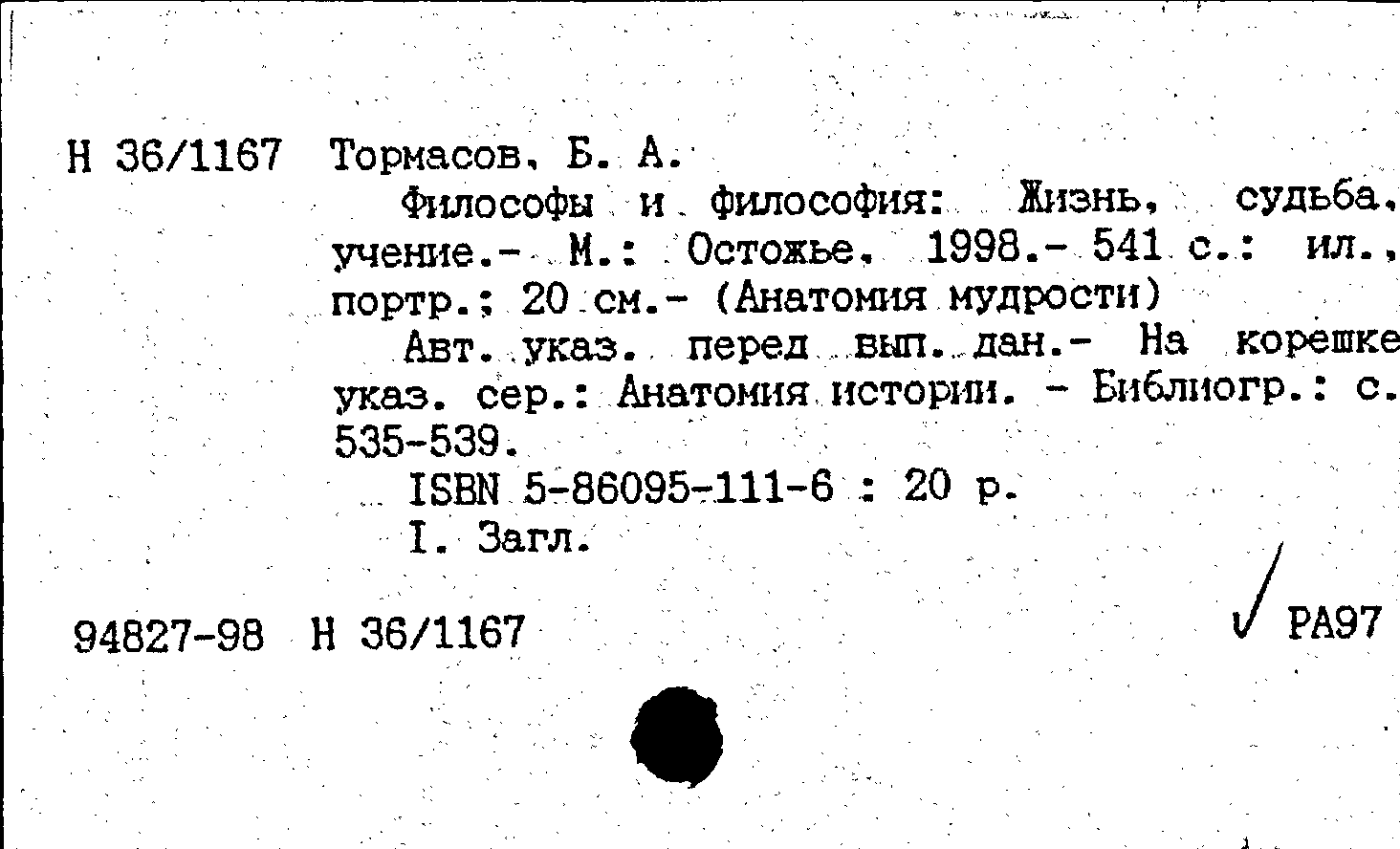 Н 36/1167 Тормасов, Б. А.

Философы и философия: Жизнь, судьба, учение.- М.: Остожье, 1998.- 541 с.: ил., портр.; 20 см.- (Анатомия мудрости)

Авт. указ. перед вып. дан.- На корешке указ. сер.: Анатомия истории. - Библиогр.: с. 535-539.

ISBN 5-86095-111-6 : 20 р.

I. Загл.

94827-98 Н 36/1167

РА97